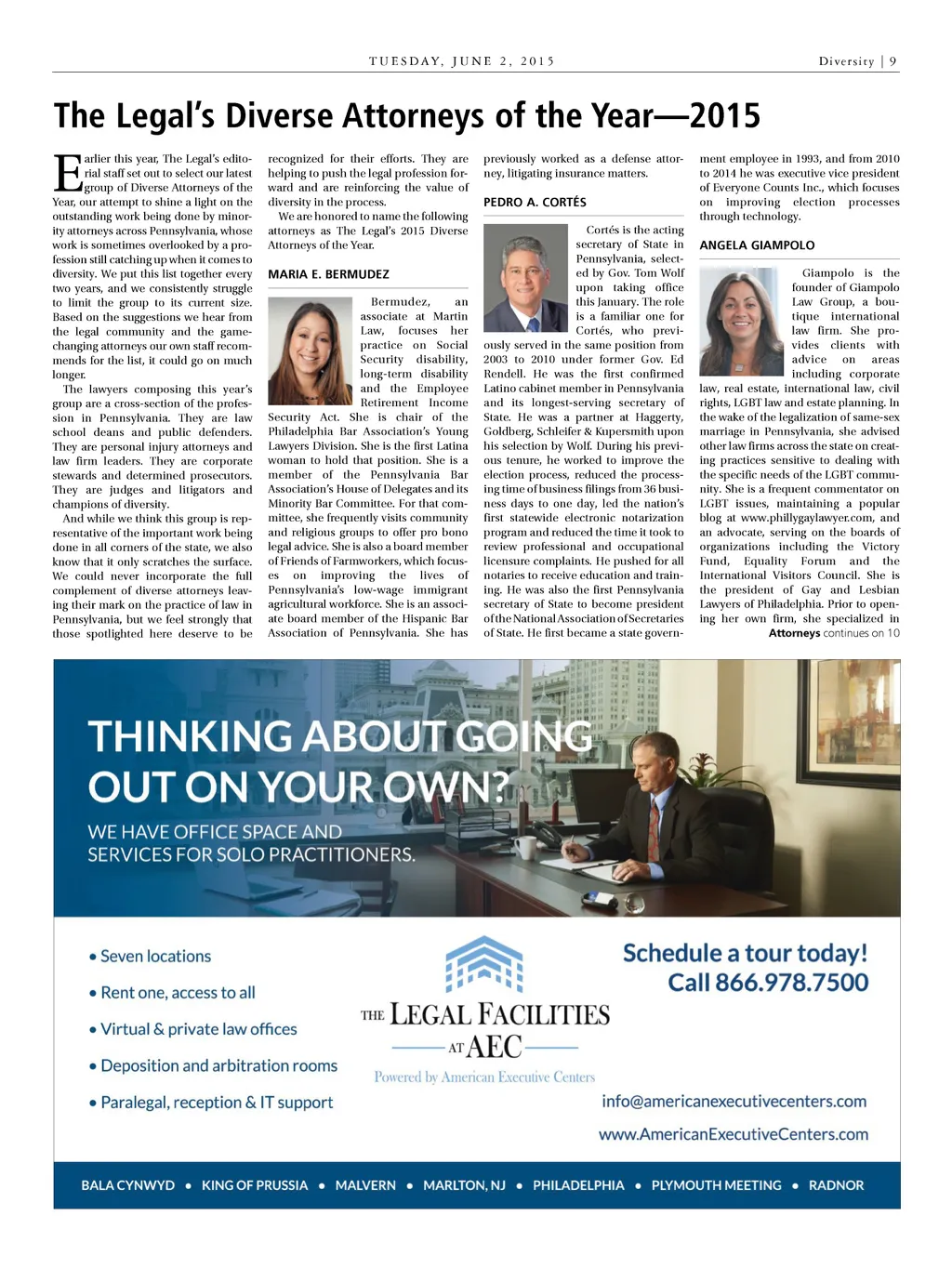 TUESDAY, JUNE 2, 2015

Diversity | 9

The Legal's Diverse Attorneys of the Year—2015

Earlier this year, The Legal's editorial staff set out to select our latest group of Diverse Attorneys of the Year, our attempt to shine a light on the outstanding work being done by minority attorneys across Pennsylvania, whose work is sometimes overlooked by a profession still catching up when it comes to diversity. We put this list together every two years, and we consistently struggle to limit the group to its current size. Based on the suggestions we hear from the legal community and the game-changing attorneys our own staff recommends for the list, it could go on much longer.

The lawyers composing this year's group are a cross-section of the profession in Pennsylvania. They are law school deans and public defenders. They are personal injury attorneys and law firm leaders. They are corporate stewards and determined prosecutors. They are judges and litigators and champions of diversity.

And while we think this group is representative of the important work being done in all corners of the state, we also know that it only scratches the surface. We could never incorporate the full complement of diverse attorneys leaving their mark on the practice of law in Pennsylvania, but we feel strongly that those spotlighted here deserve to be recognized for their efforts. They are helping to push the legal profession forward and are reinforcing the value of diversity in the process.

We are honored to name the following attorneys as The Legal's 2015 Diverse Attorneys of the Year.

MARIA E. BERMUDEZ

Bermudez, an associate at Martin Law, focuses her practice on Social Security disability, long-term disability and the Employee Retirement Income Security Act. She is chair of the Philadelphia Bar Association's Young Lawyers Division. She is the first Latina woman to hold that position. She is a member of the Pennsylvania Bar Association's House of Delegates and its Minority Bar Committee. For that committee, she frequently visits community and religious groups to offer pro bono legal advice. She is also a board member of Friends of Farmworkers, which focuses on improving the lives of Pennsylvania's low-wage immigrant agricultural workforce. She is an associate board member of the Hispanic Bar Association of Pennsylvania. She has previously worked as a defense attorney, litigating insurance matters.

PEDRO A. CORTÉS

Cortés is the acting secretary of State in Pennsylvania, selected by Gov. Tom Wolf upon taking office this January. The role is a familiar one for Cortés, who previously served in the same position from 2003 to 2010 under former Gov. Ed Rendell. He was the first confirmed Latino cabinet member in Pennsylvania and its longest-serving secretary of State. He was a partner at Haggerty, Goldberg, Schleifer & Kupersmith upon his selection by Wolf. During his previous tenure, he worked to improve the election process, reduced the processing time of business filings from 36 business days to one day, led the nation's first statewide electronic notarization program and reduced the time it took to review professional and occupational licensure complaints. He pushed for all notaries to receive education and training. He was also the first Pennsylvania secretary of State to become president of the National Association of Secretaries of State. He first became a state government employee in 1993, and from 2010 to 2014 he was executive vice president of Everyone Counts Inc., which focuses on improving election processes through technology.

ANGELA GIAMPOLO

Giampolo is the founder of Giampolo Law Group, a boutique international law firm. She provides clients with advice on areas including corporate law, real estate, international law, civil rights, LGBT law and estate planning. In the wake of the legalization of same-sex marriage in Pennsylvania, she advised other law firms across the state on creating practices sensitive to dealing with the specific needs of the LGBT community. She is a frequent commentator on LGBT issues, maintaining a popular blog at www.phillygaylawyer.com, and an advocate, serving on the boards of organizations including the Victory Fund, Equality Forum and the International Visitors Council. She is the president of Gay and Lesbian Lawyers of Philadelphia. Prior to opening her own firm, she specialized in

Attorneys continues on 10

THINKING ABOUT GOING OUT ON YOUR OWN?

WE HAVE OFFICE SPACE AND SERVICES FOR SOLO PRACTITIONERS.

• Seven locations
• Rent one, access to all
• Virtual & private law offices
• Deposition and arbitration rooms
• Paralegal, reception & IT support

THE LEGAL FACILITIES AT AEC
Powered by American Executive Centers

Schedule a tour today!
Call 866.978.7500

info@americanexecutivecenters.com
www.AmericanExecutiveCenters.com

BALA CYNWYD • KING OF PRUSSIA • MALVERN • MARLTON, NJ • PHILADELPHIA • PLYMOUTH MEETING • RADNOR